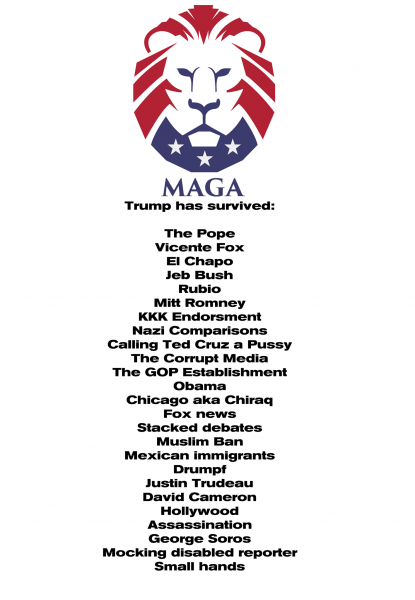 MAGA

Trump has survived:

The Pope
Vicente Fox
El Chapo
Jeb Bush
Rubio
Mitt Romney
KKK Endorsment
Nazi Comparisons
Calling Ted Cruz a Pussy
The Corrupt Media
The GOP Establishment
Obama
Chicago aka Chiraq
Fox news
Stacked debates
Muslim Ban
Mexican immigrants
Drumpf
Justin Trudeau
David Cameron
Hollywood
Assassination
George Soros
Mocking disabled reporter
Small hands